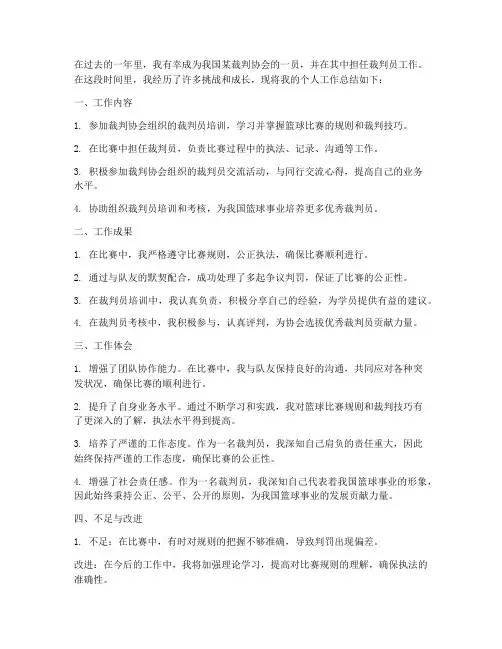 在过去的一年里，我有幸成为我国某裁判协会的一员，并在其中担任裁判员工作。在这段时间里，我经历了许多挑战和成长，现将我的个人工作总结如下：

一、工作内容

1. 参加裁判协会组织的裁判员培训，学习并掌握篮球比赛的规则和裁判技巧。

2. 在比赛中担任裁判员，负责比赛过程中的执法、记录、沟通等工作。

3. 积极参加裁判协会组织的裁判员交流活动，与同行交流心得，提高自己的业务水平。

4. 协助组织裁判员培训和考核，为我国篮球事业培养更多优秀裁判员。

二、工作成果

1. 在比赛中，我严格遵守比赛规则，公正执法，确保比赛顺利进行。

2. 通过与队友的默契配合，成功处理了多起争议判罚，保证了比赛的公正性。

3. 在裁判员培训中，我认真负责，积极分享自己的经验，为学员提供有益的建议。

4. 在裁判员考核中，我积极参与，认真评判，为协会选拔优秀裁判员贡献力量。

三、工作体会

1. 增强了团队协作能力。在比赛中，我与队友保持良好的沟通，共同应对各种突发状况，确保比赛的顺利进行。

2. 提升了自身业务水平。通过不断学习和实践，我对篮球比赛规则和裁判技巧有了更深入的了解，执法水平得到提高。

3. 培养了严谨的工作态度。作为一名裁判员，我深知自己肩负的责任重大，因此始终保持严谨的工作态度，确保比赛的公正性。

4. 增强了社会责任感。作为一名裁判员，我深知自己代表着我国篮球事业的形象，因此始终秉持公正、公平、公开的原则，为我国篮球事业的发展贡献力量。

四、不足与改进

1. 不足：在比赛中，有时对规则的把握不够准确，导致判罚出现偏差。

改进：在今后的工作中，我将加强理论学习，提高对比赛规则的理解，确保执法的准确性。